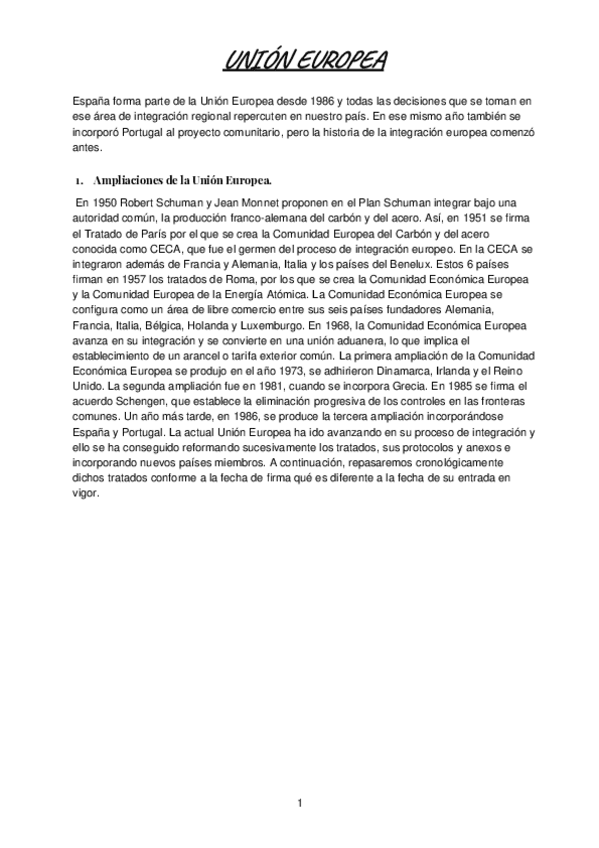 UNIÓN EUROPEA

España forma parte de la Unión Europea desde 1986 y todas las decisiones que se toman en ese área de integración regional repercuten en nuestro país. En ese mismo año también se incorporó Portugal al proyecto comunitario, pero la historia de la integración europea comenzó antes.

1. Ampliaciones de la Unión Europea.

En 1950 Robert Schuman y Jean Monnet proponen en el Plan Schuman integrar bajo una autoridad común, la producción franco-alemana del carbón y del acero. Así, en 1951 se firma el Tratado de París por el que se crea la Comunidad Europea del Carbón y del acero conocida como CECA, que fue el germen del proceso de integración europeo. En la CECA se integraron además de Francia y Alemania, Italia y los países del Benelux. Estos 6 países firman en 1957 los tratados de Roma, por los que se crea la Comunidad Económica Europea y la Comunidad Europea de la Energía Atómica. La Comunidad Económica Europea se configura como un área de libre comercio entre sus seis países fundadores Alemania, Francia, Italia, Bélgica, Holanda y Luxemburgo. En 1968, la Comunidad Económica Europea avanza en su integración y se convierte en una unión aduanera, lo que implica el establecimiento de un arancel o tarifa exterior común. La primera ampliación de la Comunidad Económica Europea se produjo en el año 1973, se adhirieron Dinamarca, Irlanda y el Reino Unido. La segunda ampliación fue en 1981, cuando se incorpora Grecia. En 1985 se firma el acuerdo Schengen, que establece la eliminación progresiva de los controles en las fronteras comunes. Un año más tarde, en 1986, se produce la tercera ampliación incorporándose España y Portugal. La actual Unión Europea ha ido avanzando en su proceso de integración y ello se ha conseguido reformando sucesivamente los tratados, sus protocolos y anexos e incorporando nuevos países miembros. A continuación, repasaremos cronológicamente dichos tratados conforme a la fecha de firma qué es diferente a la fecha de su entrada en vigor.

1